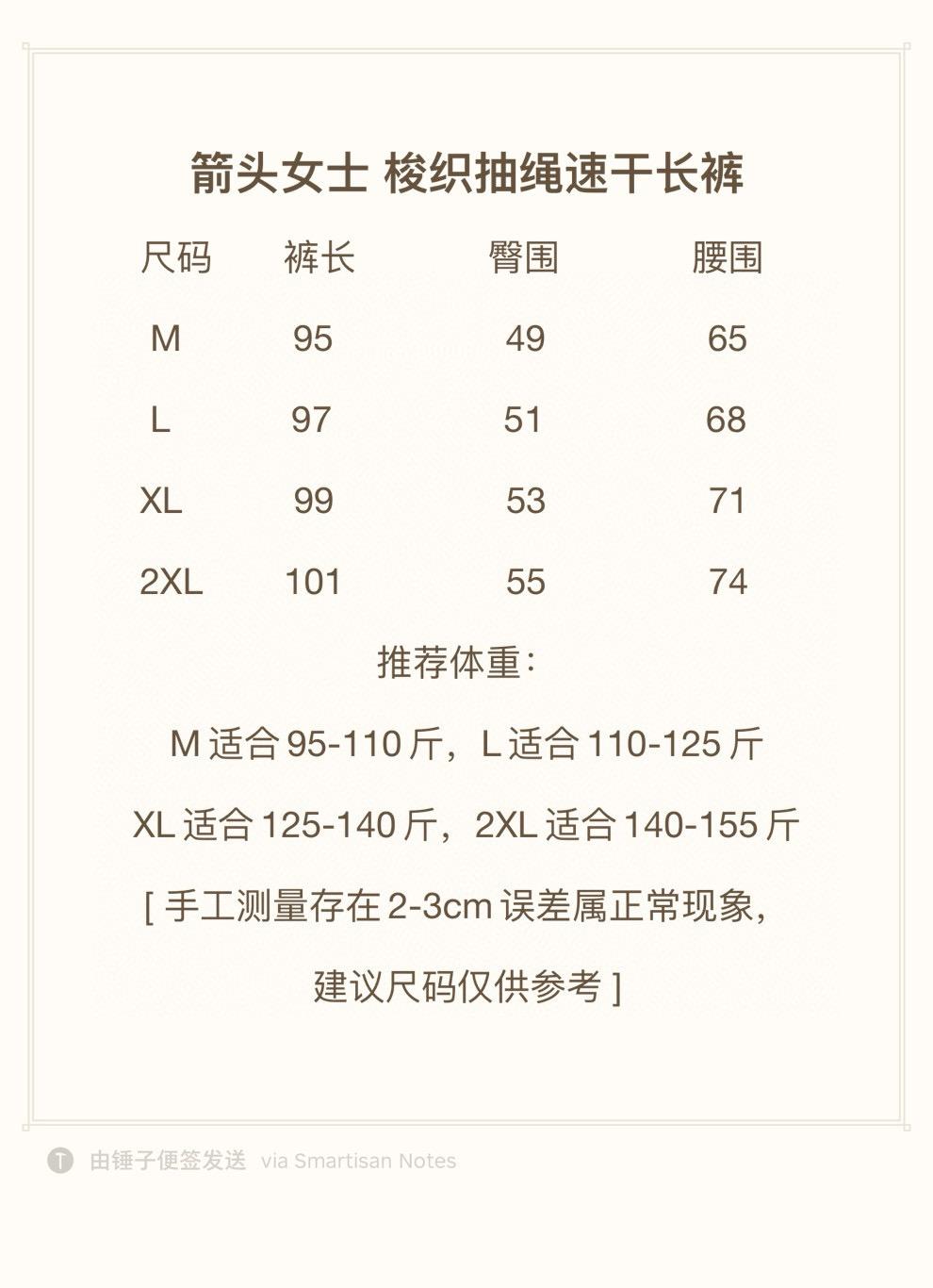 箭头女士 梭织抽绳速干长裤

| 尺码 | 裤长 | 臀围 | 腰围 |
|---|---|---|---|
| M | 95 | 49 | 65 |
| L | 97 | 51 | 68 |
| XL | 99 | 53 | 71 |
| 2XL | 101 | 55 | 74 |

推荐体重:

M 适合 95-110 斤，L 适合 110-125 斤

XL 适合 125-140 斤，2XL 适合 140-155 斤

[ 手工测量存在 2-3cm 误差属正常现象,

建议尺码仅供参考 ]

T 由锤子便签发送 via Smartisan Notes